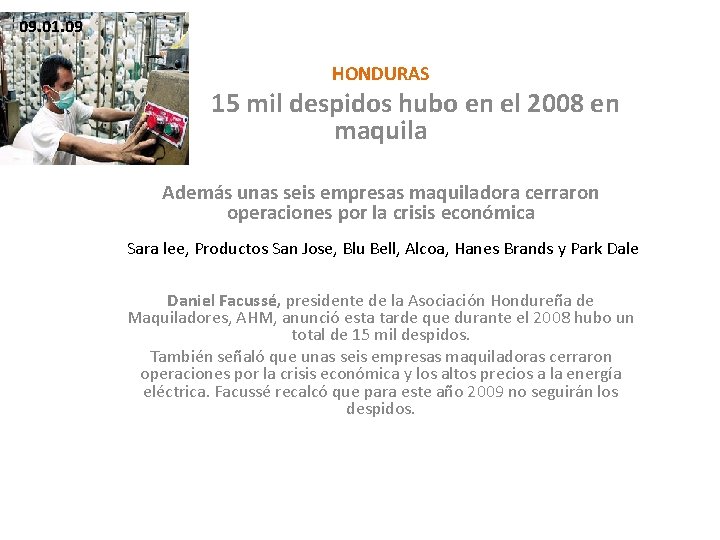 09.01.09

HONDURAS

15 mil despidos hubo en el 2008 en maquila

Además unas seis empresas maquiladora cerraron operaciones por la crisis económica

Sara lee, Productos San Jose, Blu Bell, Alcoa, Hanes Brands y Park Dale

Daniel Facussé, presidente de la Asociación Hondureña de Maquiladores, AHM, anunció esta tarde que durante el 2008 hubo un total de 15 mil despidos.

También señaló que unas seis empresas maquiladoras cerraron operaciones por la crisis económica y los altos precios a la energía eléctrica. Facussé recalcó que para este año 2009 no seguirán los despidos.